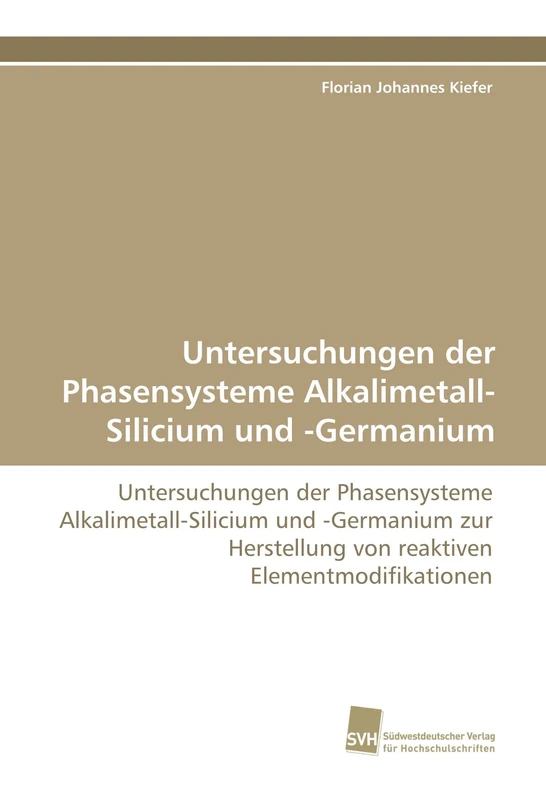 Florian Johannes Kiefer

Untersuchungen der Phasensysteme Alkalimetall-Silicium und -Germanium

Untersuchungen der Phasensysteme Alkalimetall-Silicium und -Germanium zur Herstellung von reaktiven Elementmodifikationen

SVH Südwestdeutscher Verlag für Hochschulschriften